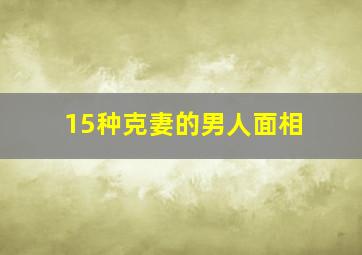 15种克妻的男人面相